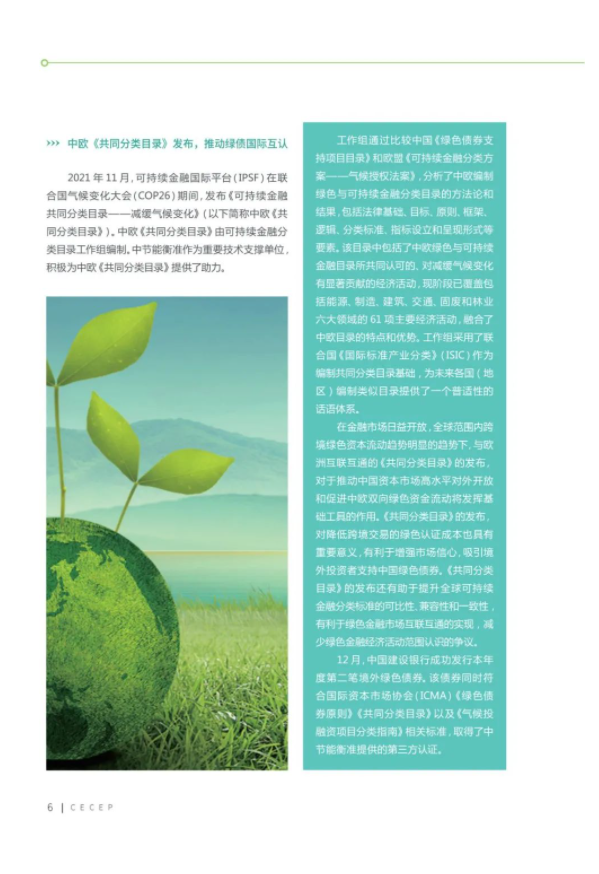 ››› 中欧《共同分类目录》发布，推动绿债国际互认

2021 年 11 月，可持续金融国际平台（IPSF）在联合国气候变化大会（COP26）期间，发布《可持续金融共同分类目录——减缓气候变化》（以下简称中欧《共同分类目录》）。中欧《共同分类目录》由可持续金融分类目录工作组编制，中节能衡准作为重要技术支撑单位，积极为中欧《共同分类目录》提供了助力。

工作组通过比较中国《绿色债券支持项目目录》和欧盟《可持续金融分类方案——气候授权法案》，分析了中欧编制绿色与可持续金融分类目录的方法论和结果，包括法律基础、目标、原则、框架、逻辑、分类标准、指标设立和呈现形式等要素。该目录中包括了中欧绿色与可持续金融目录所共同认可的、对减缓气候变化有显著贡献的经济活动，现阶段已覆盖包括能源、制造、建筑、交通、固废和林业六大领域的 61 项主要经济活动，融合了中欧目录的特点和优势。工作组采用了联合国《国际标准产业分类》（ISIC）作为编制共同分类目录基础，为未来各国（地区）编制类似目录提供了一个普适性的话语体系。

在金融市场日益开放，全球范围内跨境绿色资本流动趋势明显的趋势下，与欧洲互联互通的《共同分类目录》的发布，对于推动中国资本市场高水平对外开放和促进中欧双向绿色资金流动将发挥基础工具的作用。《共同分类目录》的发布，对降低跨境交易的绿色认证成本也具有重要意义，有利于增强市场信心，吸引境外投资者支持中国绿色债券。《共同分类目录》的发布还有助于提升全球可持续金融分类标准的可比性、兼容性和一致性，有利于绿色金融市场互联互通的实现，减少绿色金融经济活动范围认识的争议。

12 月，中国建设银行成功发行本年度第二笔境外绿色债券。该债券同时符合国际资本市场协会（ICMA）《绿色债券原则》《共同分类目录》以及《气候投融资项目分类指南》相关标准，取得了中节能衡准提供的第三方认证。

6 | CECEP